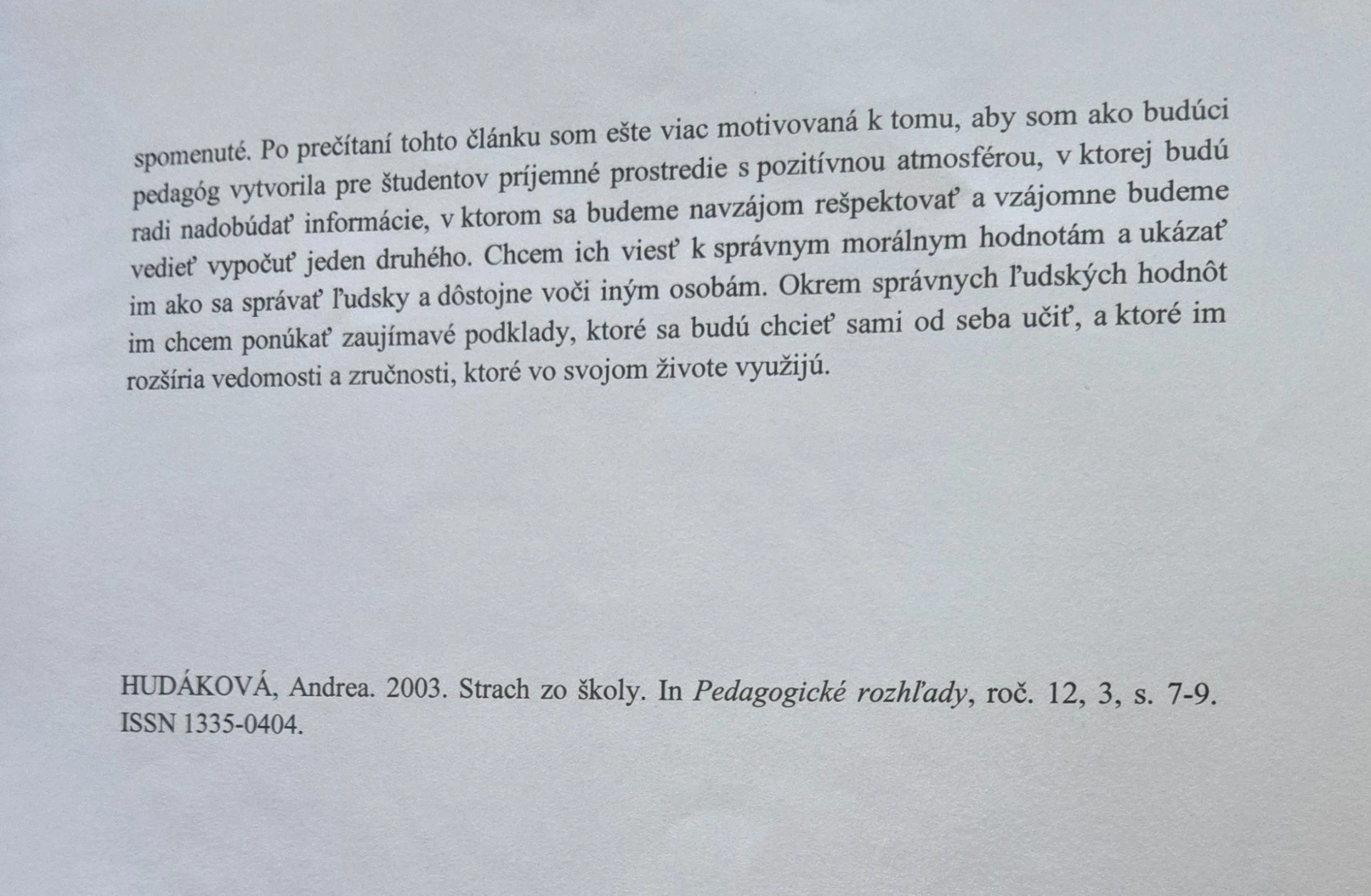 spomenuté. Po prečítaní tohto článku som ešte viac motivovaná k tomu, aby som ako budúci pedagóg vytvorila pre študentov príjemné prostredie s pozitívnou atmosférou, v ktorej budú radi nadobúdať informácie, v ktorom sa budeme navzájom rešpektovať a vzájomne budeme vedieť vypočuť jeden druhého. Chcem ich viesť k správnym morálnym hodnotám a ukázať im ako sa správať ľudsky a dôstojne voči iným osobám. Okrem správnych ľudských hodnôt im chcem ponúkať zaujímavé podklady, ktoré sa budú chcieť sami od seba učiť, a ktoré im rozšíria vedomosti a zručnosti, ktoré vo svojom živote využijú.

HUDÁKOVÁ, Andrea. 2003. Strach zo školy. In Pedagogické rozhľady, roč. 12, 3, s. 7-9. ISSN 1335-0404.